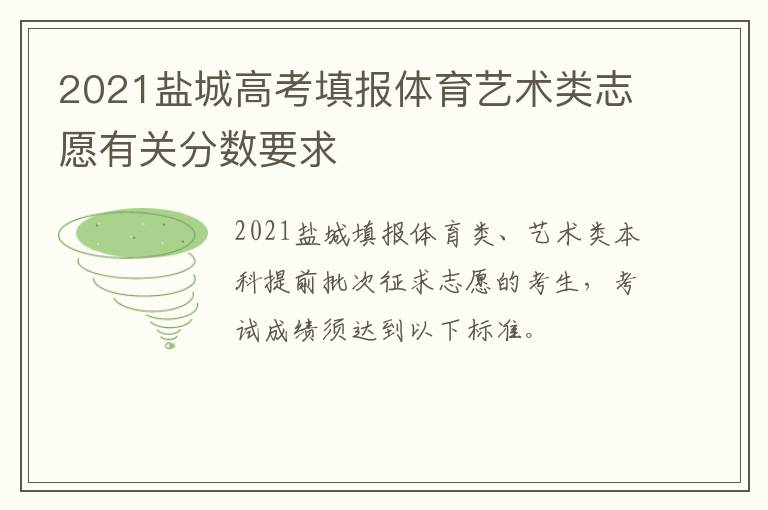 2021盐城高考填报体育艺术类志愿有关分数要求

2021盐城填报体育类、艺术类本科提前批次征求志愿的考生，考试成绩须达到以下标准。